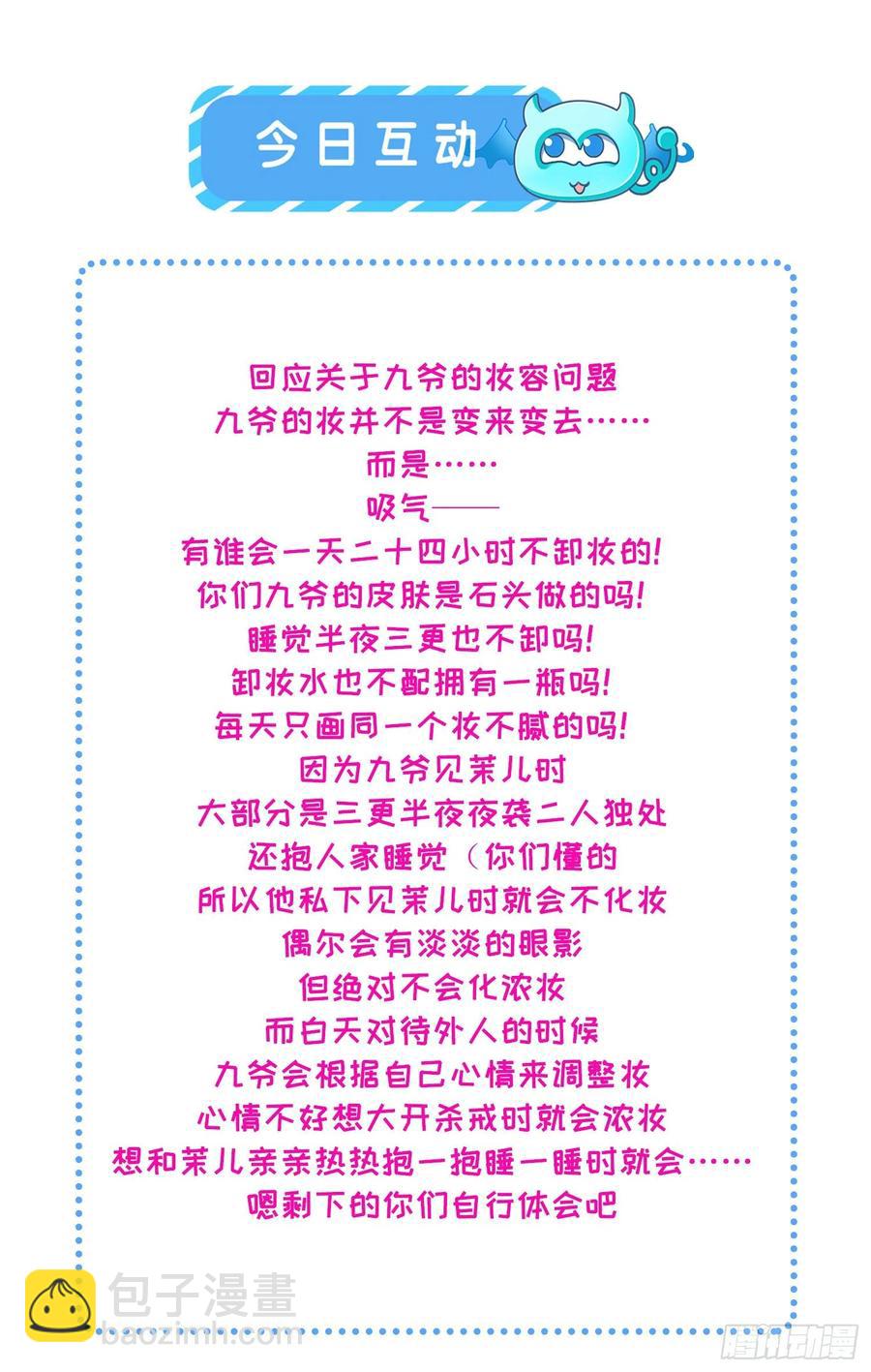 今日互动

回应关于九爷的妆容问题
九爷的妆并不是变来变去……
而是……
吸气——
有谁会一天二十四小时不卸妆的!
你们九爷的皮肤是石头做的吗!
睡觉半夜三更也不卸吗!
卸妆水也不配拥有一瓶吗!
每天只画同一个妆不腻的吗!
因为九爷见茉儿时
大部分是三更半夜夜袭二人独处
还抱人家睡觉（你们懂的
所以他私下见茉儿时就会不化妆
偶尔会有淡淡的眼影
但绝对不会化浓妆
而白天对待外人的时候
九爷会根据自己心情来调整妆
心情不好想大开杀戒时就会浓妆
想和茉儿亲亲热热抱一抱睡一睡时就会……
嗯剩下的你们自行体会吧

包子漫畫
baozimh.com
腾讯动漫